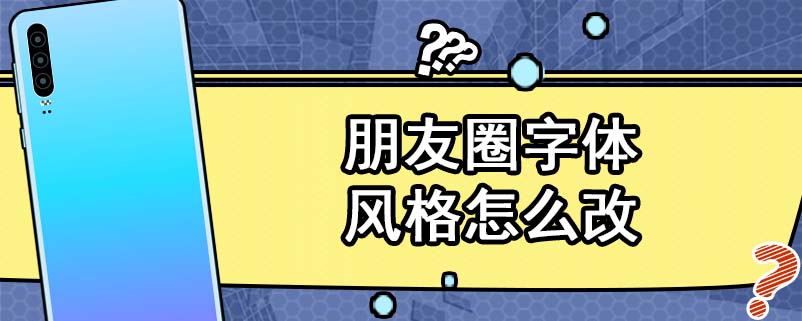 ???
朋友圈字体
风格怎么改
?